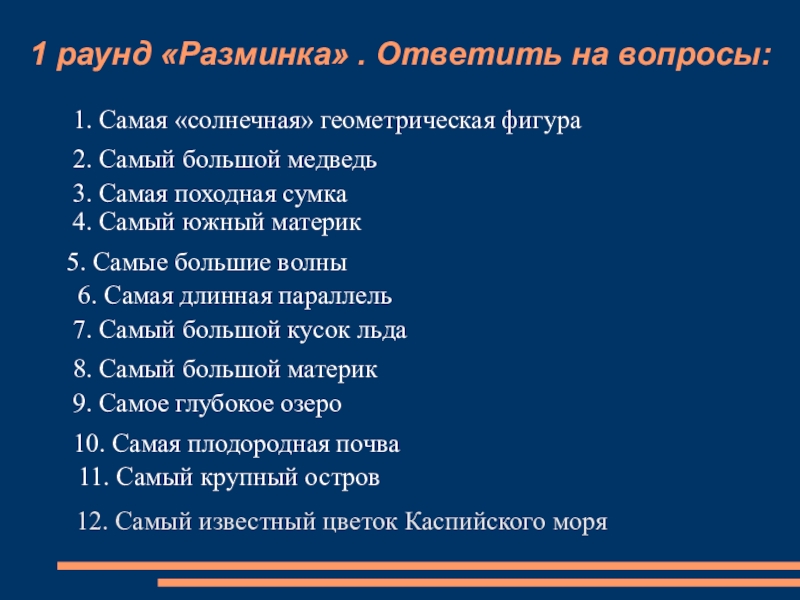 1 раунд «Разминка» . Ответить на вопросы:

1. Самая «солнечная» геометрическая фигура
2. Самый большой медведь
3. Самая походная сумка
4. Самый южный материк
5. Самые большие волны
6. Самая длинная параллель
7. Самый большой кусок льда
8. Самый большой материк
9. Самое глубокое озеро
10. Самая плодородная почва
11. Самый крупный остров
12. Самый известный цветок Каспийского моря